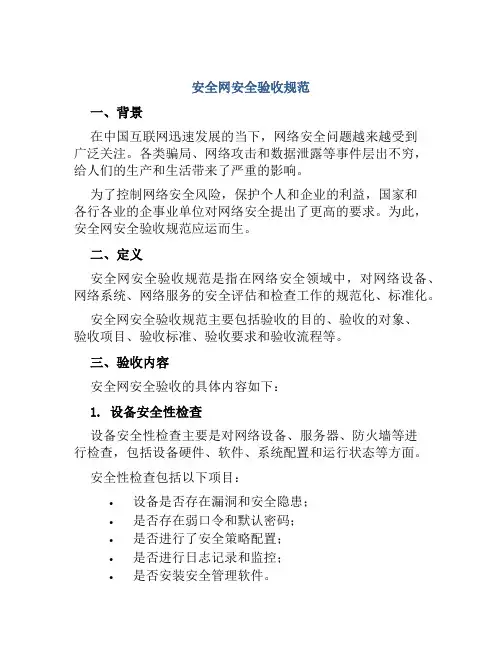 安全网安全验收规范

一、背景

在中国互联网迅速发展的当下，网络安全问题越来越受到广泛关注。各类骗局、网络攻击和数据泄露等事件层出不穷，给人们的生产和生活带来了严重的影响。

为了控制网络安全风险，保护个人和企业的利益，国家和各行各业的企事业单位对网络安全提出了更高的要求。为此，安全网安全验收规范应运而生。

二、定义

安全网安全验收规范是指在网络安全领域中，对网络设备、网络系统、网络服务的安全评估和检查工作的规范化、标准化。

安全网安全验收规范主要包括验收的目的、验收的对象、验收项目、验收标准、验收要求和验收流程等。

三、验收内容

安全网安全验收的具体内容如下：

1. 设备安全性检查

设备安全性检查主要是对网络设备、服务器、防火墙等进行检查，包括设备硬件、软件、系统配置和运行状态等方面。

安全性检查包括以下项目：

• 设备是否存在漏洞和安全隐患；
• 是否存在弱口令和默认密码；
• 是否进行了安全策略配置；
• 是否进行日志记录和监控；
• 是否安装安全管理软件。